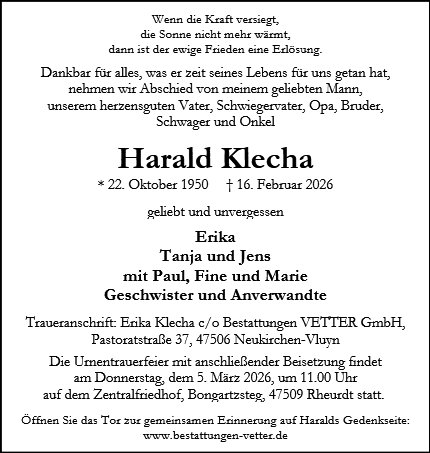 Wenn die Kraft versiegt,
die Sonne nicht mehr wärmt,
dann ist der ewige Frieden eine Erlösung.

Dankbar für alles, was er zeit seines Lebens für uns getan hat, nehmen wir Abschied von meinem geliebten Mann, unserem herzensguten Vater, Schwiegervater, Opa, Bruder, Schwager und Onkel

Harald Klecha

* 22. Oktober 1950 † 16. Februar 2026

geliebt und unvergessen

Erika
Tanja und Jens
mit Paul, Fine und Marie
Geschwister und Anverwandte

Traueranschrift: Erika Klecha c/o Bestattungen VETTER GmbH, Pastoratstraße 37, 47506 Neukirchen-Vluyn

Die Urnentrauerfeier mit anschließender Beisetzung findet am Donnerstag, dem 5. März 2026, um 11.00 Uhr auf dem Zentralfriedhof, Bongartzsteg, 47509 Rheurdt statt.

Öffnen Sie das Tor zur gemeinsamen Erinnerung auf Haralds Gedenkseite:
www.bestattungen-vetter.de